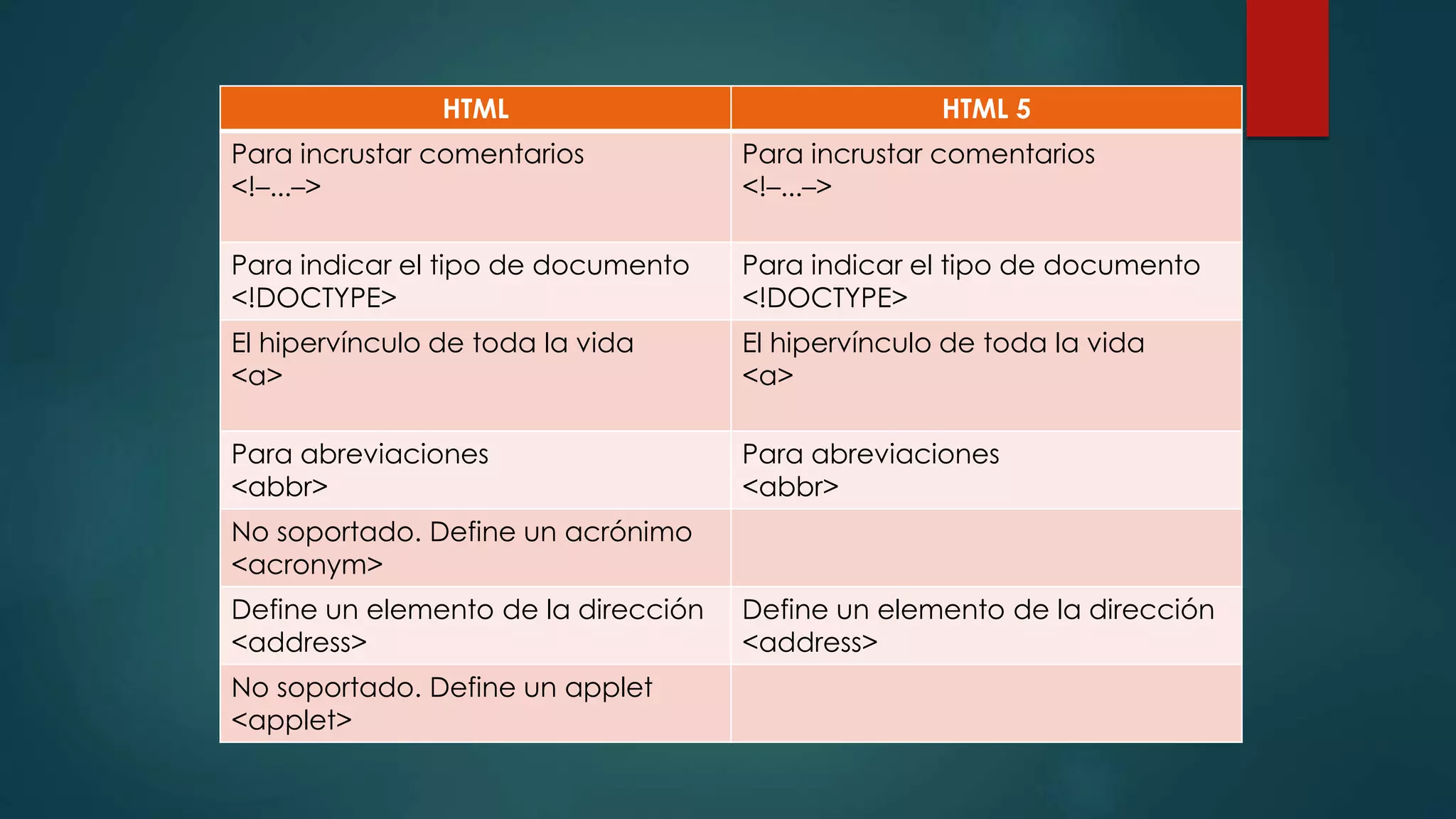 | HTML | HTML 5 |
|---|---|
| Para incrustar comentarios <!–...–> | Para incrustar comentarios <!–...–> |
| Para indicar el tipo de documento <!DOCTYPE> | Para indicar el tipo de documento <!DOCTYPE> |
| El hipervínculo de toda la vida <a> | El hipervínculo de toda la vida <a> |
| Para abreviaciones <abbr> | Para abreviaciones <abbr> |
| No soportado. Define un acrónimo <acronym> | |
| Define un elemento de la dirección <address> | Define un elemento de la dirección <address> |
| No soportado. Define un applet <applet> | |